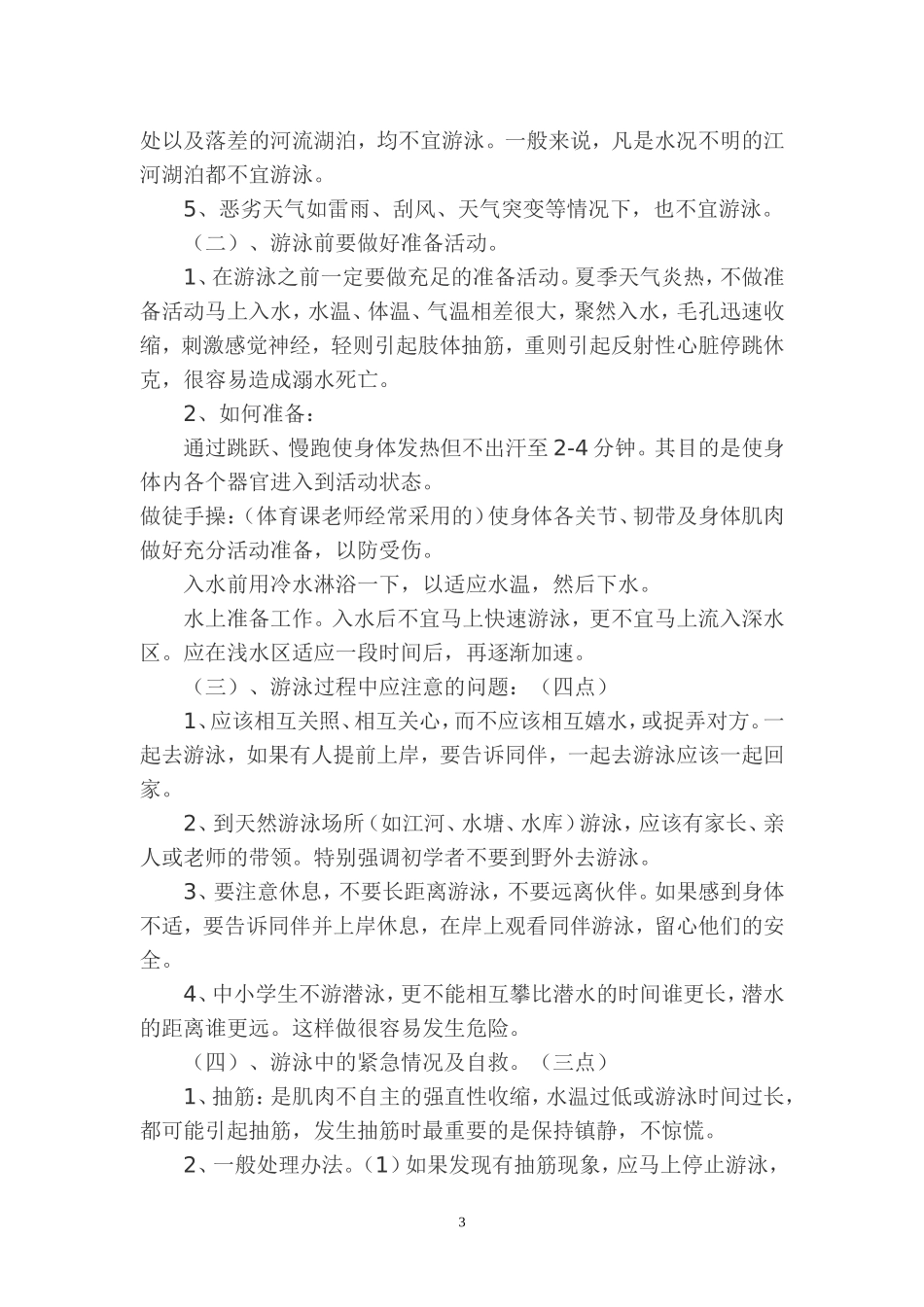 处以及落差的河流湖泊，均不宜游泳。一般来说，凡是水况不明的江河湖泊都不宜游泳。

5、恶劣天气如雷雨、刮风、天气突变等情况下，也不宜游泳。

（二）、游泳前要做好准备活动。

1、在游泳之前一定要做充足的准备活动。夏季天气炎热，不做准备活动马上入水，水温、体温、气温相差很大，聚然入水，毛孔迅速收缩，刺激感觉神经，轻则引起肢体抽筋，重则引起反射性心脏停跳休克，很容易造成溺水死亡。

2、如何准备：

通过跳跃、慢跑使身体发热但不出汗至2-4分钟。其目的是使身体内各个器官进入到活动状态。

做徒手操：（体育课老师经常采用的）使身体各关节、韧带及身体肌肉做好充分活动准备，以防受伤。

入水前用冷水淋浴一下，以适应水温，然后下水。

水上准备工作。入水后不宜马上快速游泳，更不宜马上流入深水区。应在浅水区适应一段时间后，再逐渐加速。

（三）、游泳过程中应注意的问题：（四点）

1、应该相互关照、相互关心，而不应该相互嬉水，或捉弄对方。一起去游泳，如果有人提前上岸，要告诉同伴，一起去游泳应该一起回家。

2、到天然游泳场所（如江河、水塘、水库）游泳，应该有家长、亲人或老师的带领。特别强调初学者不要到野外去游泳。

3、要注意休息，不要长距离游泳，不要远离伙伴。如果感到身体不适，要告诉同伴并上岸休息，在岸上观看同伴游泳，留心他们的安全。

4、中小学生不游潜泳，更不能相互攀比潜水的时间谁更长，潜水的距离谁更远。这样做很容易发生危险。

（四）、游泳中的紧急情况及自救。（三点）

1、抽筋：是肌肉不自主的强直性收缩，水温过低或游泳时间过长，都可能引起抽筋，发生抽筋时最重要的是保持镇静，不惊慌。

2、一般处理办法。（1）如果发现有抽筋现象，应马上停止游泳，

3